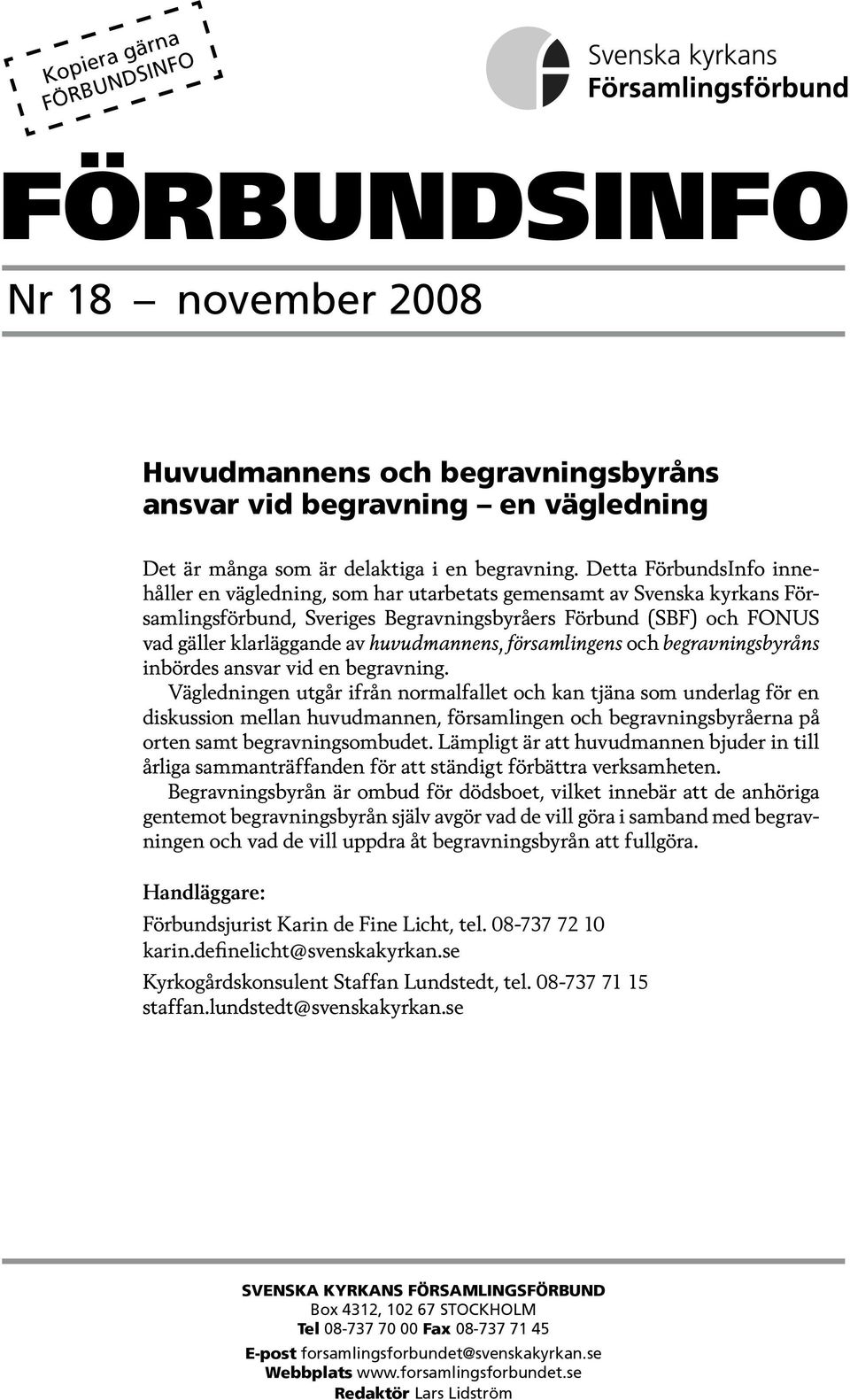 Kopiera gärna FÖRBUNDSINFO

Svenska kyrkans
Församlingsförbund

FÖRBUNDSINFO

Nr 18 — november 2008

Huvudmannens och begravningsbyråns ansvar vid begravning – en vägledning

Det är många som är delaktiga i en begravning. Detta FörbundsInfo innehåller en vägledning, som har utarbetats gemensamt av Svenska kyrkans Församlingsförbund, Sveriges Begravningsbyråers Förbund (SBF) och FONUS vad gäller klarläggande av huvudmannens, församlingens och begravningsbyråns inbördes ansvar vid en begravning.

Vägledningen utgår ifrån normalfallet och kan tjäna som underlag för en diskussion mellan huvudmannen, församlingen och begravningsbyråerna på orten samt begravningsombudet. Lämpligt är att huvudmannen bjuder in till årliga sammanträffanden för att ständigt förbättra verksamheten.

Begravningsbyrån är ombud för dödsboet, vilket innebär att de anhöriga gentemot begravningsbyrån själv avgör vad de vill göra i samband med begravningen och vad de vill uppdra åt begravningsbyrån att fullgöra.

Handläggare:

Förbundsjurist Karin de Fine Licht, tel. 08-737 72 10
karin.definelicht@svenskakyrkan.se

Kyrkogårdskonsulent Staffan Lundstedt, tel. 08-737 71 15
staffan.lundstedt@svenskakyrkan.se

SVENSKA KYRKANS FÖRSAMLINGSFÖRBUND
Box 4312, 102 67 STOCKHOLM
Tel 08-737 70 00 Fax 08-737 71 45
E-post forsamlingsforbundet@svenskakyrkan.se
Webbplats www.forsamlingsforbundet.se
Redaktör Lars Lidström